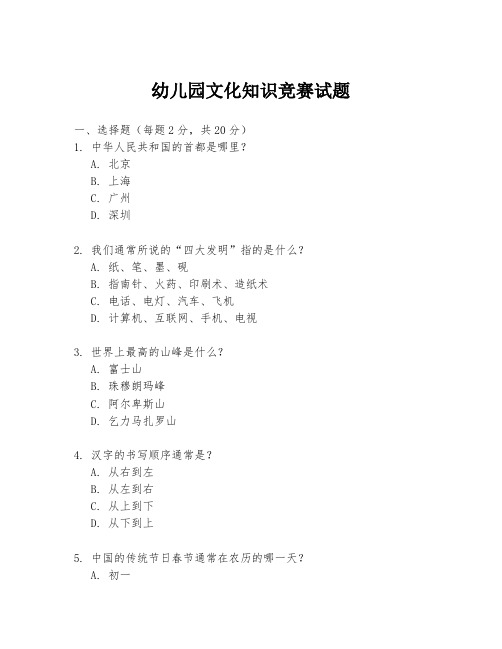 幼儿园文化知识竞赛试题

一、选择题（每题 2 分，共 20 分）
1. 中华人民共和国的首都是哪里？
A. 北京
B. 上海
C. 广州
D. 深圳

2. 我们通常所说的“四大发明”指的是什么？
A. 纸、笔、墨、砚
B. 指南针、火药、印刷术、造纸术
C. 电话、电灯、汽车、飞机
D. 计算机、互联网、手机、电视

3. 世界上最高的山峰是什么？
A. 富士山
B. 珠穆朗玛峰
C. 阿尔卑斯山
D. 乞力马扎罗山

4. 汉字的书写顺序通常是？
A. 从右到左
B. 从左到右
C. 从上到下
D. 从下到上

5. 中国的传统节日春节通常在农历的哪一天？
A. 初一